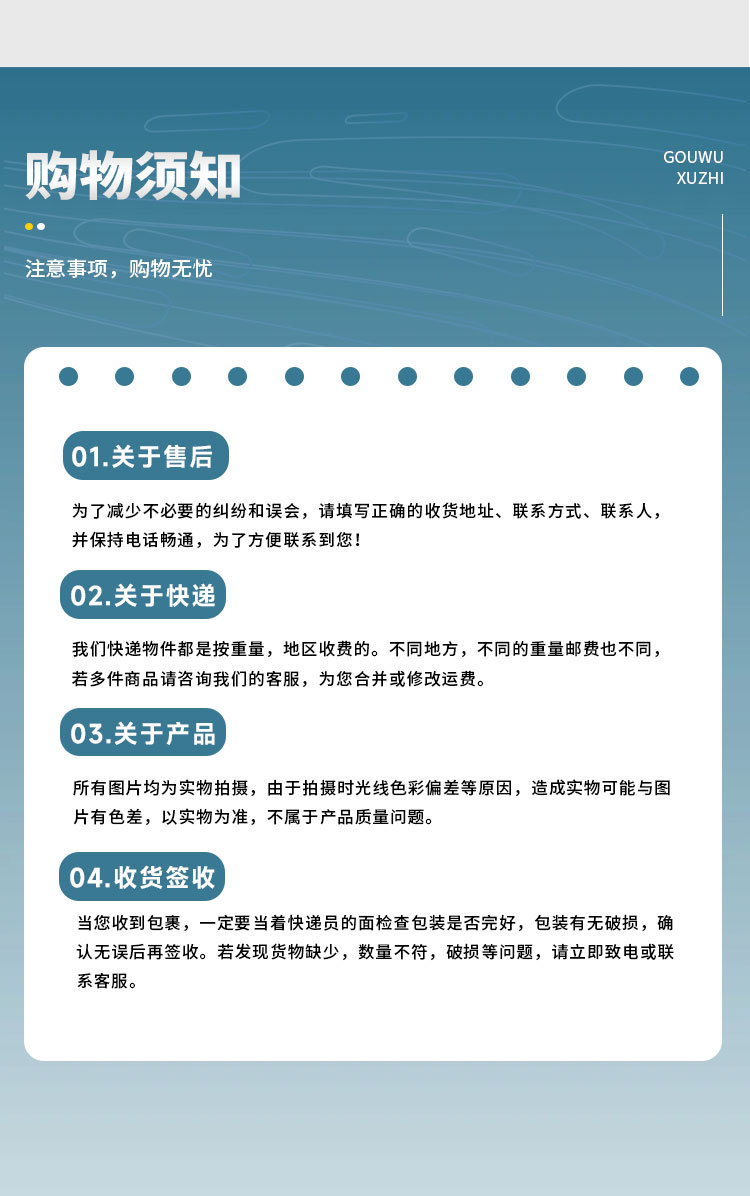 购物须知

GOUWU
XUZHI

注意事项，购物无忧

01.关于售后

为了减少不必要的纠纷和误会，请填写正确的收货地址、联系方式、联系人，并保持电话畅通，为了方便联系到您！

02.关于快递

我们快递物件都是按重量，地区收费的。不同地方，不同的重量邮费也不同，若多件商品请咨询我们的客服，为您合并或修改运费。

03.关于产品

所有图片均为实物拍摄，由于拍摄时光线色彩偏差等原因，造成实物可能与图片有色差，以实物为准，不属于产品质量问题。

04.收货签收

当您收到包裹，一定要当着快递员的面检查包装是否完好，包装有无破损，确认无误后再签收。若发现货物缺少，数量不符，破损等问题，请立即致电或联系客服。